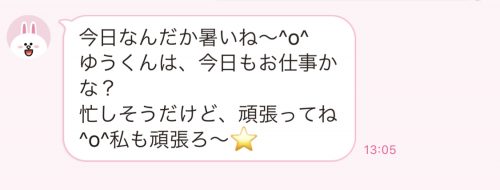 今日なんだか暑いね〜^o^
ゆうくんは、今日もお仕事かな？
忙しそうだけど、頑張ってね^o^私も頑張ろ〜⭐

13:05